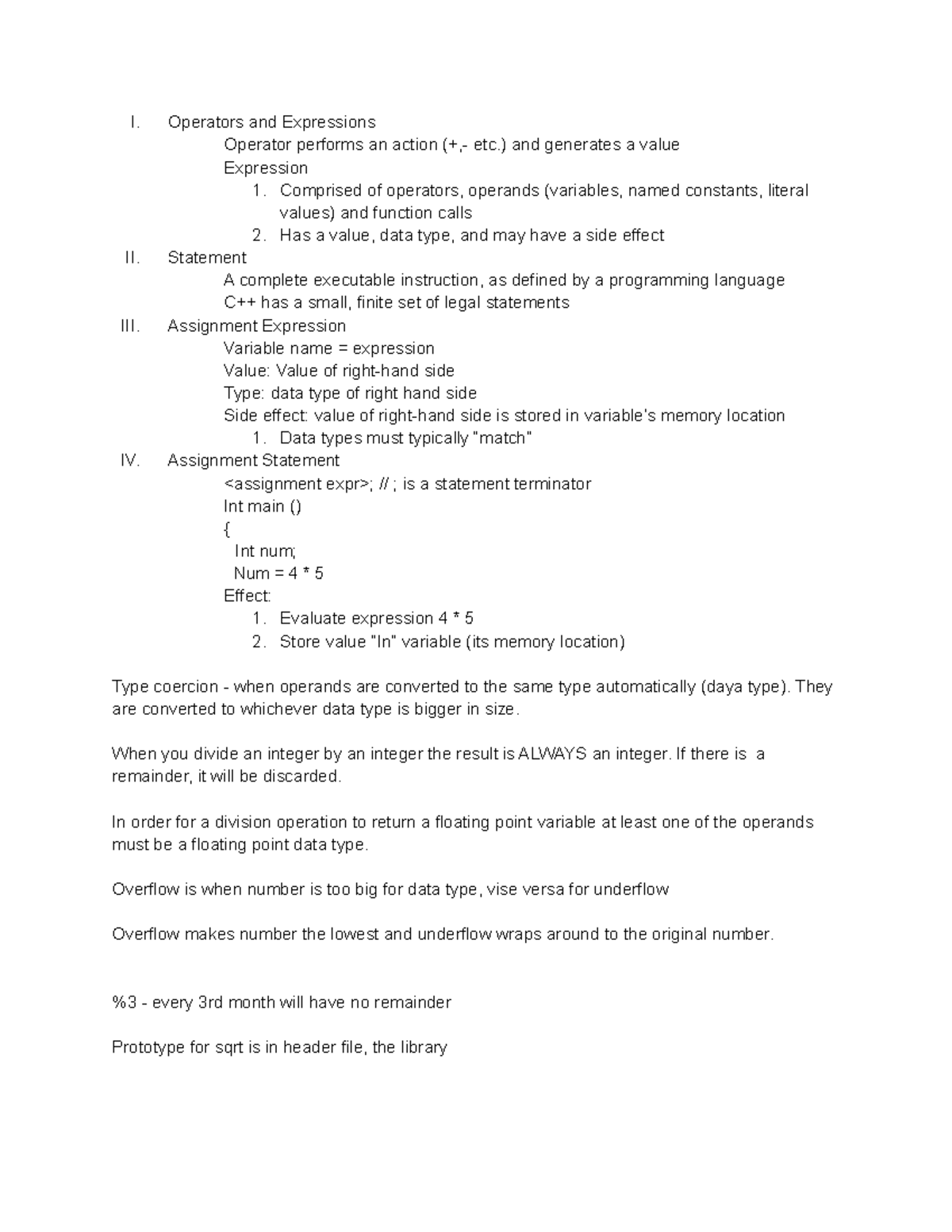 I. Operators and Expressions

Operator performs an action (+,- etc.) and generates a value

Expression

1. Comprised of operators, operands (variables, named constants, literal values) and function calls
2. Has a value, data type, and may have a side effect

II. Statement

A complete executable instruction, as defined by a programming language

C++ has a small, finite set of legal statements

III. Assignment Expression

Variable name = expression

Value: Value of right-hand side

Type: data type of right hand side

Side effect: value of right-hand side is stored in variable's memory location

1. Data types must typically "match"

IV. Assignment Statement

<assignment expr>; // ; is a statement terminator

Int main ()

{

Int num;

Num = 4 * 5

Effect:

1. Evaluate expression 4 * 5
2. Store value "In" variable (its memory location)

Type coercion - when operands are converted to the same type automatically (daya type). They are converted to whichever data type is bigger in size.

When you divide an integer by an integer the result is ALWAYS an integer. If there is a remainder, it will be discarded.

In order for a division operation to return a floating point variable at least one of the operands must be a floating point data type.

Overflow is when number is too big for data type, vise versa for underflow

Overflow makes number the lowest and underflow wraps around to the original number.

%3 - every 3rd month will have no remainder

Prototype for sqrt is in header file, the library